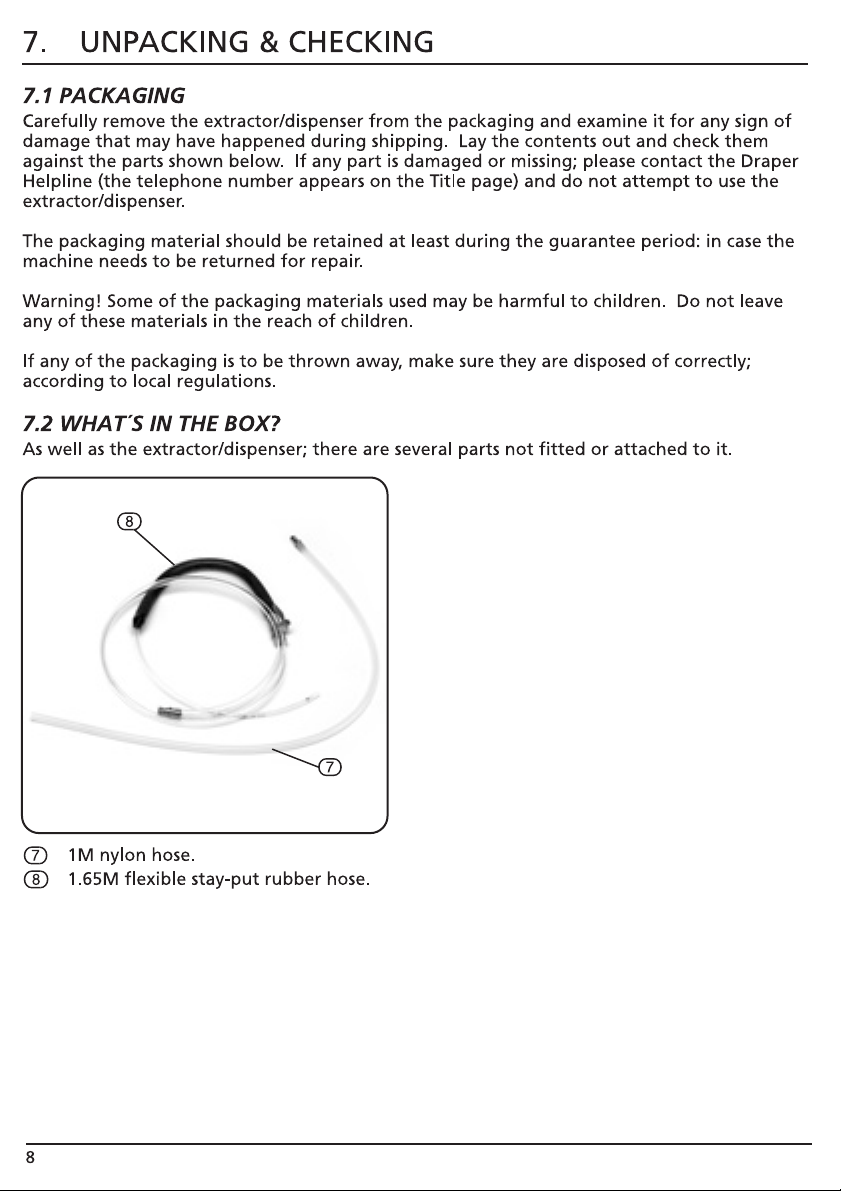 7. UNPACKING & CHECKING

7.1 PACKAGING

Carefully remove the extractor/dispenser from the packaging and examine it for any sign of damage that may have happened during shipping. Lay the contents out and check them against the parts shown below. If any part is damaged or missing; please contact the Draper Helpline (the telephone number appears on the Title page) and do not attempt to use the extractor/dispenser.

The packaging material should be retained at least during the guarantee period: in case the machine needs to be returned for repair.

Warning! Some of the packaging materials used may be harmful to children. Do not leave any of these materials in the reach of children.

If any of the packaging is to be thrown away, make sure they are disposed of correctly; according to local regulations.

7.2 WHAT´S IN THE BOX?

As well as the extractor/dispenser; there are several parts not fitted or attached to it.

8

7

7 1M nylon hose.
8 1.65M flexible stay-put rubber hose.

8